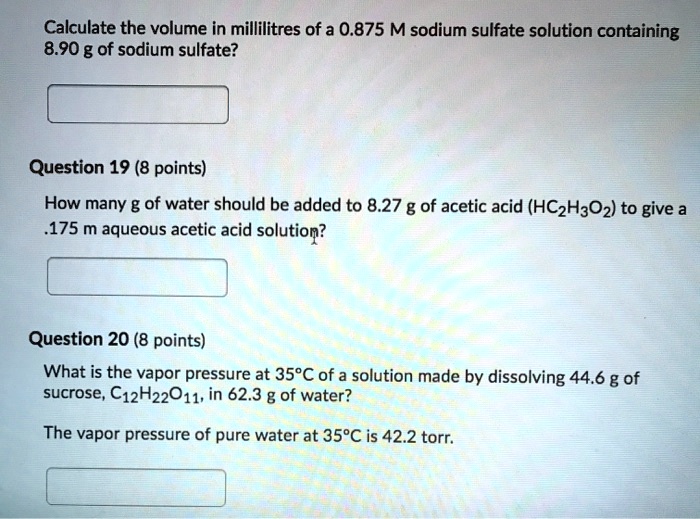 Calculate the volume in millilitres of a 0.875 M sodium sulfate solution containing 8.90 g of sodium sulfate?

Question 19 (8 points)

How many g of water should be added to 8.27 g of acetic acid ($HC_2H_3O_2$) to give a .175 m aqueous acetic acid solution?

Question 20 (8 points)

What is the vapor pressure at 35°C of a solution made by dissolving 44.6 g of sucrose, $C_{12}H_{22}O_{11}$, in 62.3 g of water?

The vapor pressure of pure water at 35°C is 42.2 torr.